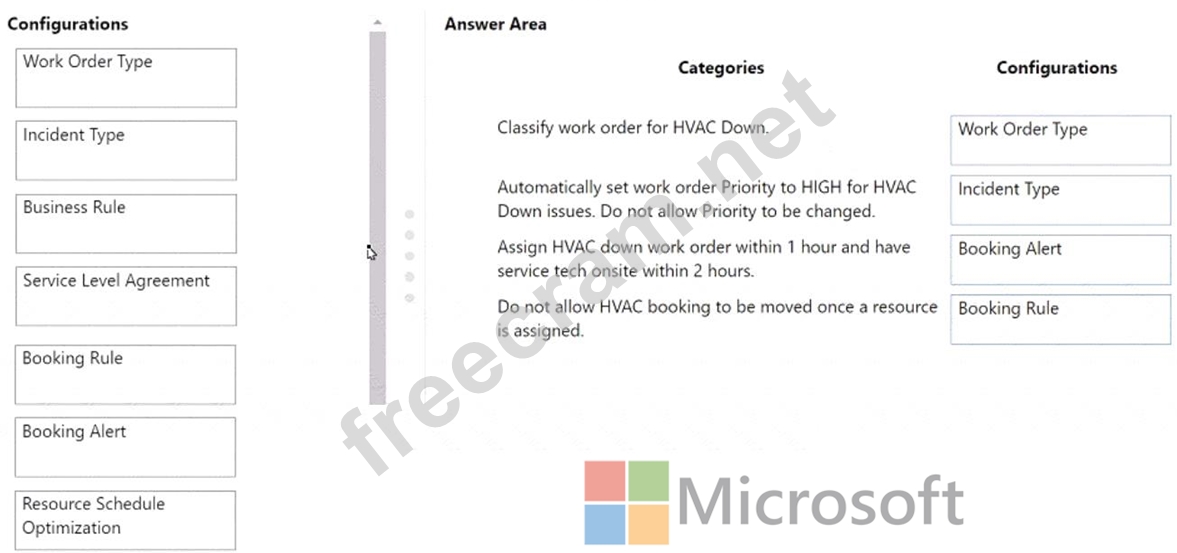 Configurations

Work Order Type

Incident Type

Business Rule

Service Level Agreement

Booking Rule

Booking Alert

Resource Schedule Optimization

Answer Area

| Categories | Configurations |
|---|---|
| Classify work order for HVAC Down. | Work Order Type |
| Automatically set work order Priority to HIGH for HVAC Down issues. Do not allow Priority to be changed. | Incident Type |
| Assign HVAC down work order within 1 hour and have service tech onsite within 2 hours. | Booking Alert |
| Do not allow HVAC booking to be moved once a resource is assigned. | Booking Rule |

freecram.net

Microsoft